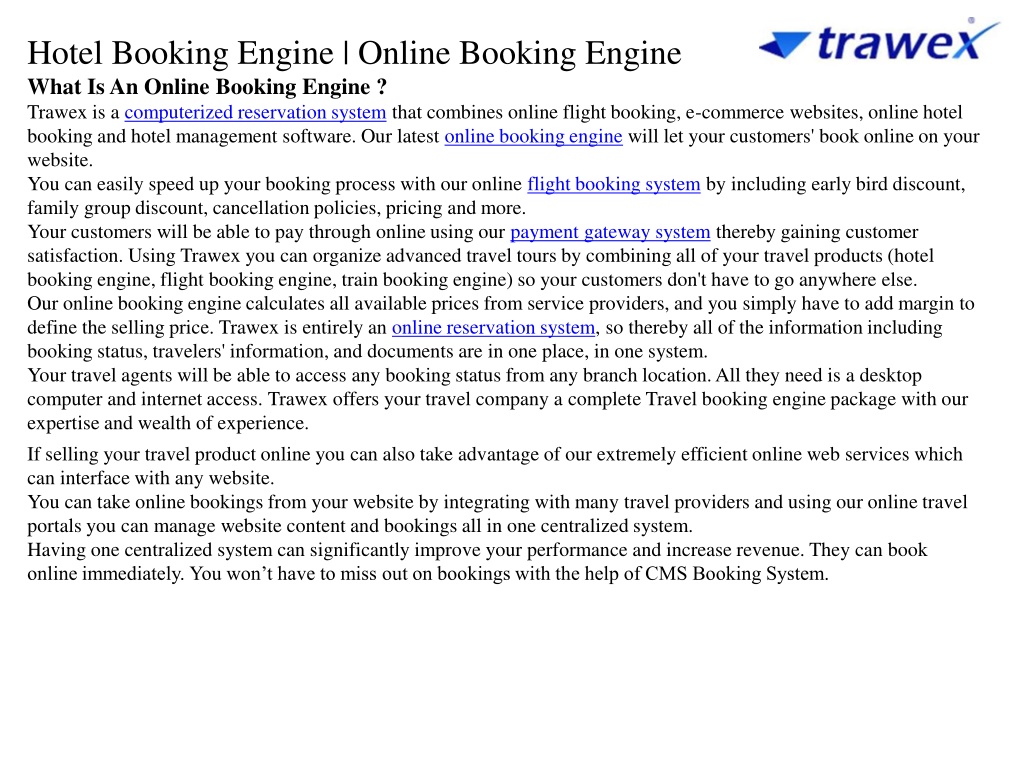 Hotel Booking Engine | Online Booking Engine

trawex

What Is An Online Booking Engine ?

Trawex is a computerized reservation system that combines online flight booking, e-commerce websites, online hotel booking and hotel management software. Our latest online booking engine will let your customers' book online on your website.

You can easily speed up your booking process with our online flight booking system by including early bird discount, family group discount, cancellation policies, pricing and more.

Your customers will be able to pay through online using our payment gateway system thereby gaining customer satisfaction. Using Trawex you can organize advanced travel tours by combining all of your travel products (hotel booking engine, flight booking engine, train booking engine) so your customers don't have to go anywhere else.

Our online booking engine calculates all available prices from service providers, and you simply have to add margin to define the selling price. Trawex is entirely an online reservation system, so thereby all of the information including booking status, travelers' information, and documents are in one place, in one system.

Your travel agents will be able to access any booking status from any branch location. All they need is a desktop computer and internet access. Trawex offers your travel company a complete Travel booking engine package with our expertise and wealth of experience.

If selling your travel product online you can also take advantage of our extremely efficient online web services which can interface with any website.

You can take online bookings from your website by integrating with many travel providers and using our online travel portals you can manage website content and bookings all in one centralized system.

Having one centralized system can significantly improve your performance and increase revenue. They can book online immediately. You won’t have to miss out on bookings with the help of CMS Booking System.